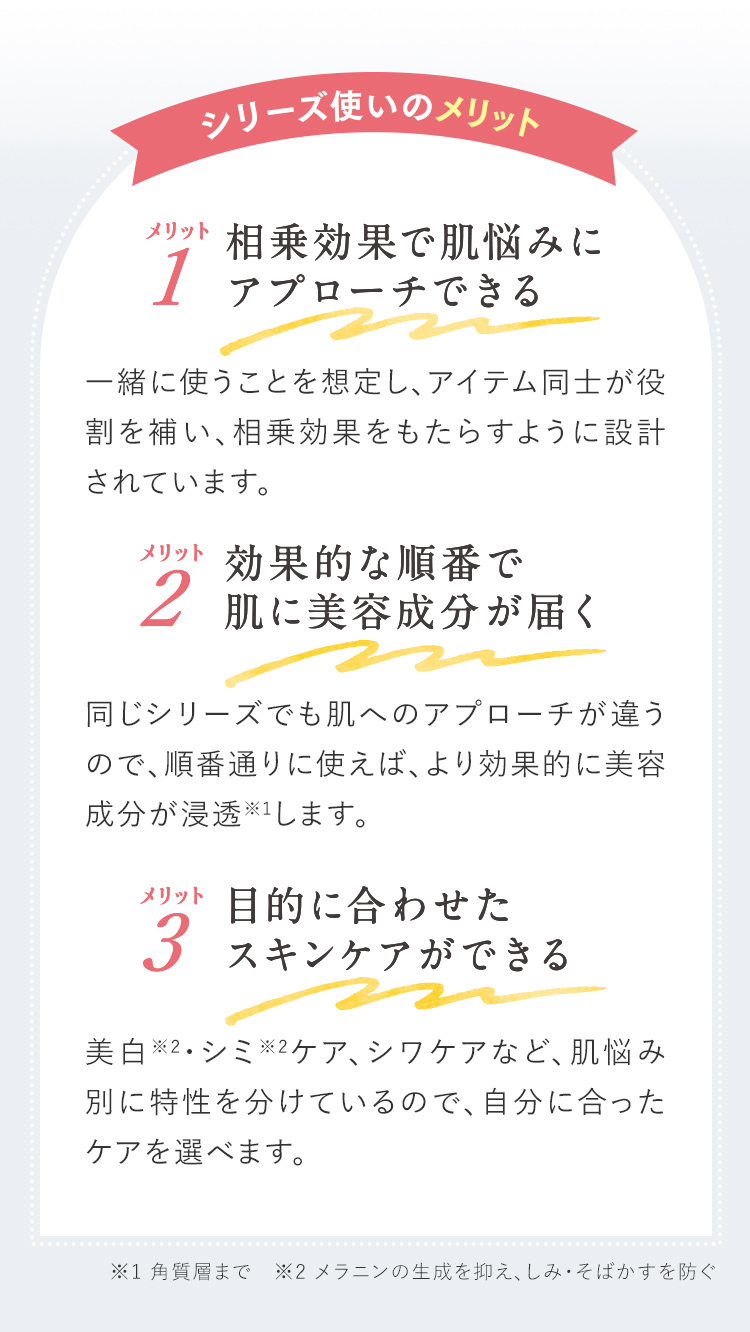 シリーズ使いのメリット

メリット 1 相乗効果で肌悩みにアプローチできる

一緒に使うことを想定し、アイテム同士が役割を補い、相乗効果をもたらすように設計されています。

メリット 2 効果的な順番で肌に美容成分が届く

同じシリーズでも肌へのアプローチが違うので、順番通りに使えば、より効果的に美容成分が浸透※1します。

メリット 3 目的に合わせたスキンケアができる

美白※2・シミ※2ケア、シワケアなど、肌悩み別に特性を分けているので、自分に合ったケアを選べます。

※1 角質層まで　※2 メラニンの生成を抑え、しみ・そばかすを防ぐ